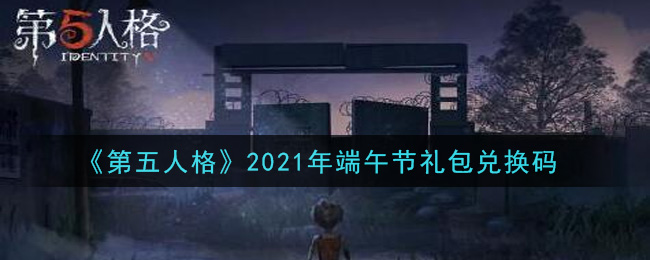 第5人格
IDENTITY V

《第五人格》2021年端午节礼包兑换码